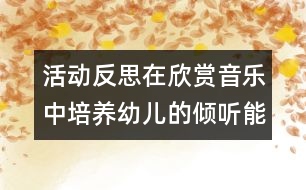 活动反思在欣赏音乐中培养幼儿的倾听能